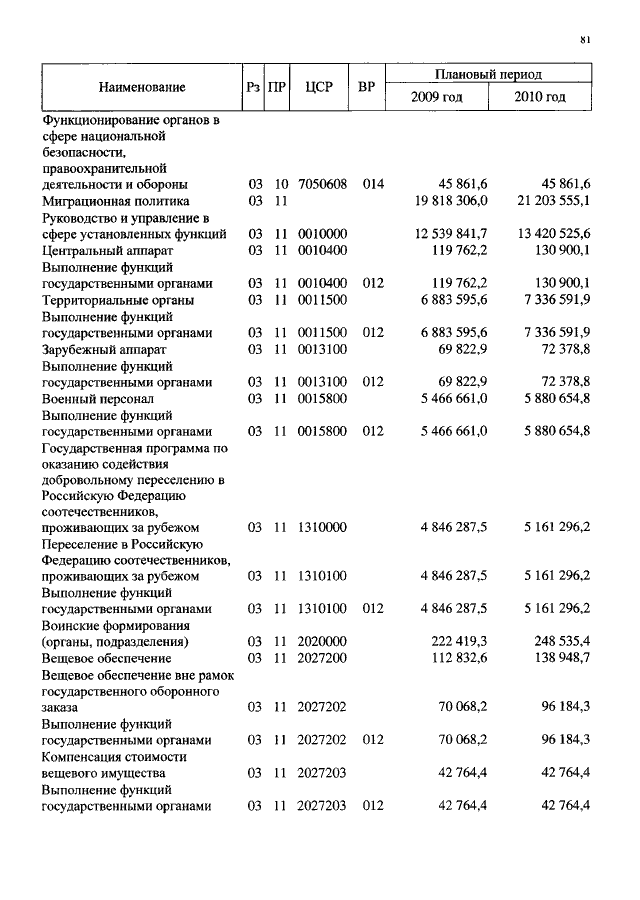 81

| Наименование | Рз | ПР | ЦСР | ВР | Плановый период 2009 год | Плановый период 2010 год |
|---|---|---|---|---|---|---|
| Функционирование органов в сфере национальной безопасности, правоохранительной деятельности и обороны | 03 | 10 | 7050608 | 014 | 45 861,6 | 45 861,6 |
| Миграционная политика | 03 | 11 | | | 19 818 306,0 | 21 203 555,1 |
| Руководство и управление в сфере установленных функций | 03 | 11 | 0010000 | | 12 539 841,7 | 13 420 525,6 |
| Центральный аппарат | 03 | 11 | 0010400 | | 119 762,2 | 130 900,1 |
| Выполнение функций государственными органами | 03 | 11 | 0010400 | 012 | 119 762,2 | 130 900,1 |
| Территориальные органы | 03 | 11 | 0011500 | | 6 883 595,6 | 7 336 591,9 |
| Выполнение функций государственными органами | 03 | 11 | 0011500 | 012 | 6 883 595,6 | 7 336 591,9 |
| Зарубежный аппарат | 03 | 11 | 0013100 | | 69 822,9 | 72 378,8 |
| Выполнение функций государственными органами | 03 | 11 | 0013100 | 012 | 69 822,9 | 72 378,8 |
| Военный персонал | 03 | 11 | 0015800 | | 5 466 661,0 | 5 880 654,8 |
| Выполнение функций государственными органами | 03 | 11 | 0015800 | 012 | 5 466 661,0 | 5 880 654,8 |
| Государственная программа по оказанию содействия добровольному переселению в Российскую Федерацию соотечественников, проживающих за рубежом | 03 | 11 | 1310000 | | 4 846 287,5 | 5 161 296,2 |
| Переселение в Российскую Федерацию соотечественников, проживающих за рубежом | 03 | 11 | 1310100 | | 4 846 287,5 | 5 161 296,2 |
| Выполнение функций государственными органами | 03 | 11 | 1310100 | 012 | 4 846 287,5 | 5 161 296,2 |
| Воинские формирования (органы, подразделения) | 03 | 11 | 2020000 | | 222 419,3 | 248 535,4 |
| Вещевое обеспечение | 03 | 11 | 2027200 | | 112 832,6 | 138 948,7 |
| Вещевое обеспечение вне рамок государственного оборонного заказа | 03 | 11 | 2027202 | | 70 068,2 | 96 184,3 |
| Выполнение функций государственными органами | 03 | 11 | 2027202 | 012 | 70 068,2 | 96 184,3 |
| Компенсация стоимости вещевого имущества | 03 | 11 | 2027203 | | 42 764,4 | 42 764,4 |
| Выполнение функций государственными органами | 03 | 11 | 2027203 | 012 | 42 764,4 | 42 764,4 |